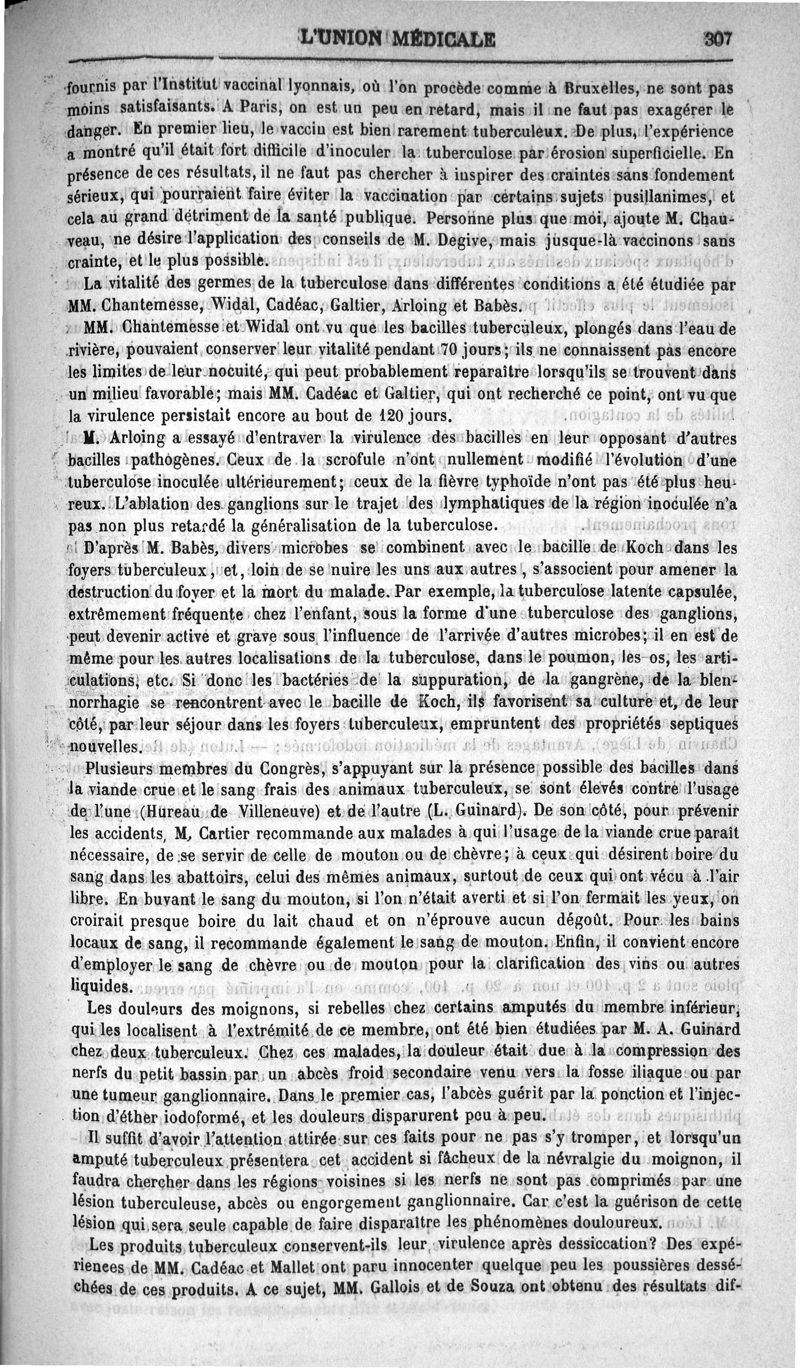 L'UNION MÉDICALE 307

fournis par l'Institut vaccinal lyonnais, où l'on procède comme à Bruxelles, ne sont pas moins satisfaisants. A Paris, on est un peu en retard, mais il ne faut pas exagérer le danger. En premier lieu, le vaccin est bien rarement tuberculeux. De plus, l'expérience a montré qu'il était fort difficile d'inoculer la tuberculose par érosion superficielle. En présence de ces résultats, il ne faut pas chercher à inspirer des craintes sans fondement sérieux, qui pourraient faire éviter la vaccination par certains sujets pusillanimes, et cela au grand détriment de la santé publique. Personne plus que moi, ajoute M. Chauveau, ne désire l'application des conseils de M. Degive, mais jusque-là vaccinons sans crainte, et le plus possible.

La vitalité des germes de la tuberculose dans différentes conditions a été étudiée par MM. Chantemesse, Widal, Cadéac, Galtier, Arloing et Babès.

MM. Chantemesse et Widal ont vu que les bacilles tuberculeux, plongés dans l'eau de rivière, pouvaient conserver leur vitalité pendant 70 jours; ils ne connaissent pas encore les limites de leur nocuité, qui peut probablement reparaître lorsqu'ils se trouvent dans un milieu favorable; mais MM. Cadéac et Galtier, qui ont recherché ce point, ont vu que la virulence persistait encore au bout de 120 jours.

M. Arloing a essayé d'entraver la virulence des bacilles en leur opposant d'autres bacilles pathogènes. Ceux de la scrofule n'ont nullement modifié l'évolution d'une tuberculose inoculée ultérieurement; ceux de la fièvre typhoïde n'ont pas été plus heureux. L'ablation des ganglions sur le trajet des lymphatiques de la région inoculée n'a pas non plus retardé la généralisation de la tuberculose.

D'après M. Babès, divers microbes se combinent avec le bacille de Koch dans les foyers tuberculeux, et, loin de se nuire les uns aux autres, s'associent pour amener la destruction du foyer et la mort du malade. Par exemple, la tuberculose latente capsulée, extrêmement fréquente chez l'enfant, sous la forme d'une tuberculose des ganglions, peut devenir active et grave sous l'influence de l'arrivée d'autres microbes; il en est de même pour les autres localisations de la tuberculose, dans le poumon, les os, les articulations, etc. Si donc les bactéries de la suppuration, de la gangrène, de la blennorrhagie se rencontrent avec le bacille de Koch, ils favorisent sa culture et, de leur côté, par leur séjour dans les foyers tuberculeux, empruntent des propriétés septiques nouvelles.

Plusieurs membres du Congrès, s'appuyant sur la présence possible des bacilles dans la viande crue et le sang frais des animaux tuberculeux, se sont élevés contre l'usage de l'une (Hureau de Villeneuve) et de l'autre (L. Guinard). De son côté, pour prévenir les accidents, M. Cartier recommande aux malades à qui l'usage de la viande crue paraît nécessaire, de se servir de celle de mouton ou de chèvre; à ceux qui désirent boire du sang dans les abattoirs, celui des mêmes animaux, surtout de ceux qui ont vécu à l'air libre. En buvant le sang du mouton, si l'on n'était averti et si l'on fermait les yeux, on croirait presque boire du lait chaud et on n'éprouve aucun dégoût. Pour les bains locaux de sang, il recommande également le sang de mouton. Enfin, il convient encore d'employer le sang de chèvre ou de mouton pour la clarification des vins ou autres liquides.

Les douleurs des moignons, si rebelles chez certains amputés du membre inférieur, qui les localisent à l'extrémité de ce membre, ont été bien étudiées par M. A. Guinard chez deux tuberculeux. Chez ces malades, la douleur était due à la compression des nerfs du petit bassin par un abcès froid secondaire venu vers la fosse iliaque ou par une tumeur ganglionnaire. Dans le premier cas, l'abcès guérit par la ponction et l'injection d'éther iodoformé, et les douleurs disparurent peu à peu.

Il suffit d'avoir l'attention attirée sur ces faits pour ne pas s'y tromper, et lorsqu'un amputé tuberculeux présentera cet accident si fâcheux de la névralgie du moignon, il faudra chercher dans les régions voisines si les nerfs ne sont pas comprimés par une lésion tuberculeuse, abcès ou engorgement ganglionnaire. Car c'est la guérison de cette lésion qui sera seule capable de faire disparaître les phénomènes douloureux.

Les produits tuberculeux conservent-ils leur virulence après dessiccation? Des expériences de MM. Cadéac et Mallet ont paru innocenter quelque peu les poussières desséchées de ces produits. A ce sujet, MM. Gallois et de Souza ont obtenu des résultats dif-